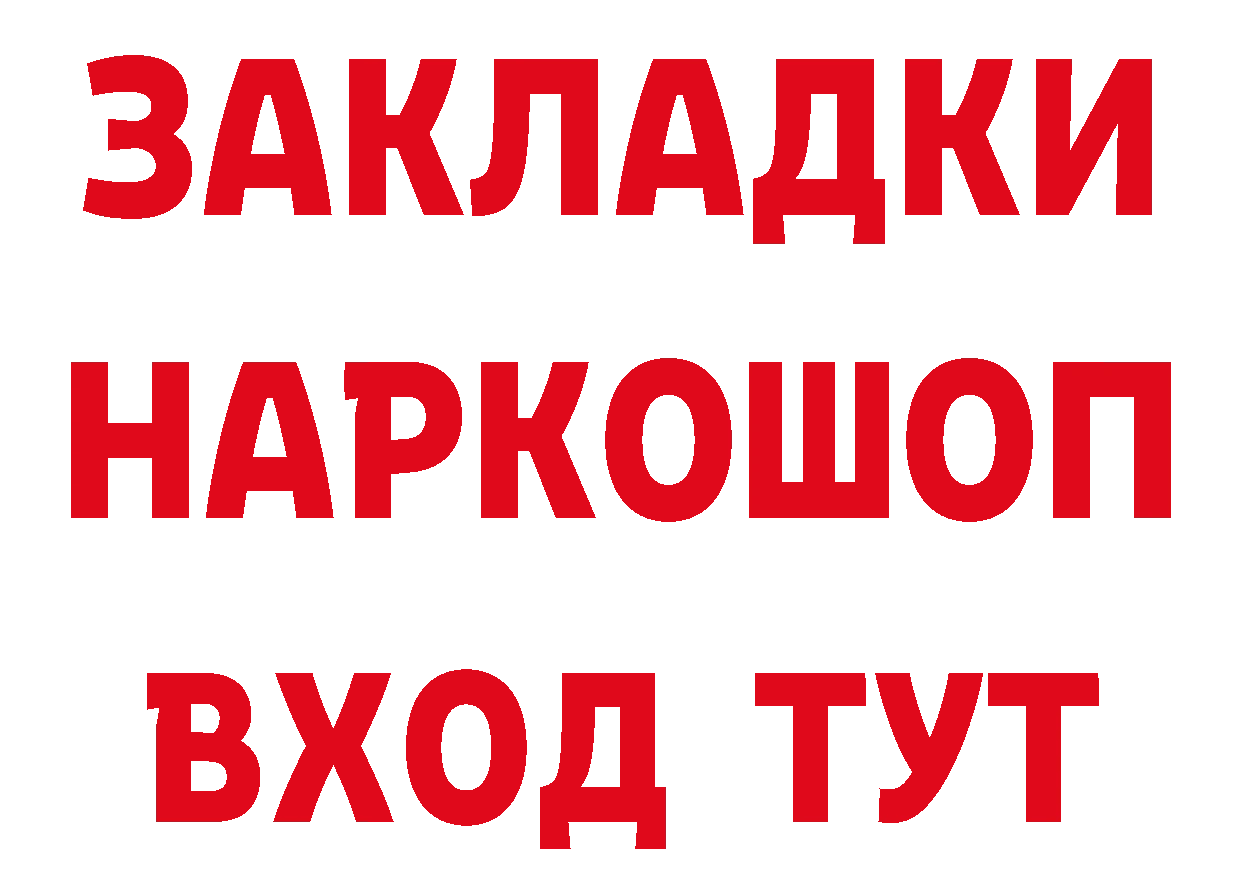 ЗАКЛАДКИ НАРКОШОП ВХОД ТУТ